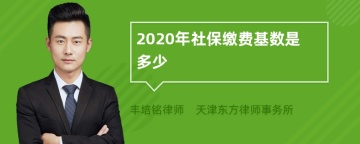 2020年社保缴费基数是多少

丰培铭律师　天津东方律师事务所